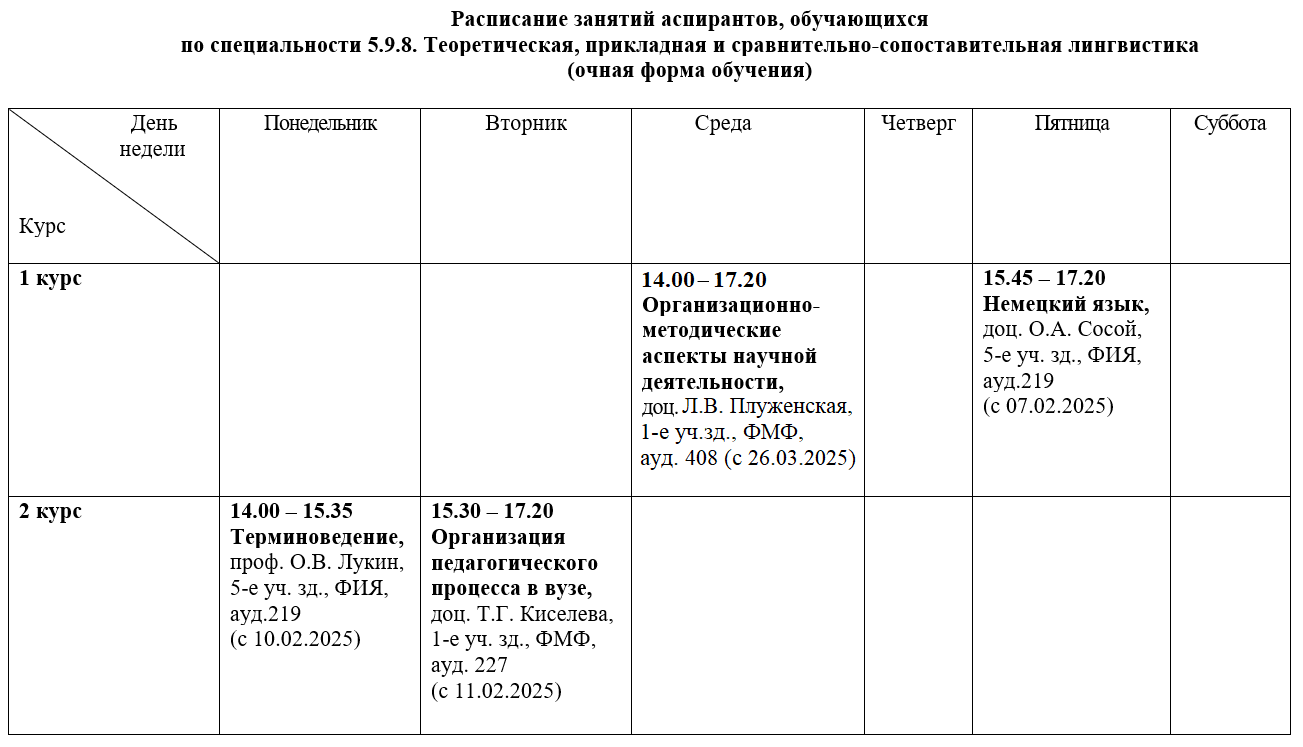 Расписание занятий аспирантов, обучающихся
по специальности 5.9.8. Теоретическая, прикладная и сравнительно-сопоставительная лингвистика
(очная форма обучения)

| День недели Курс | Понедельник | Вторник | Среда | Четверг | Пятница | Суббота |
|---|---|---|---|---|---|---|
| 1 курс | | | 14.00 – 17.20 Организационно-методические аспекты научной деятельности, доц. Л.В. Плуженская, 1-е уч.зд., ФМФ, ауд. 408 (с 26.03.2025) | | 15.45 – 17.20 Немецкий язык, доц. О.А. Сосой, 5-е уч. зд., ФИЯ, ауд.219 (с 07.02.2025) | |
| 2 курс | 14.00 – 15.35 Терминоведение, проф. О.В. Лукин, 5-е уч. зд., ФИЯ, ауд.219 (с 10.02.2025) | 15.30 – 17.20 Организация педагогического процесса в вузе, доц. Т.Г. Киселева, 1-е уч. зд., ФМФ, ауд. 227 (с 11.02.2025) | | | | |